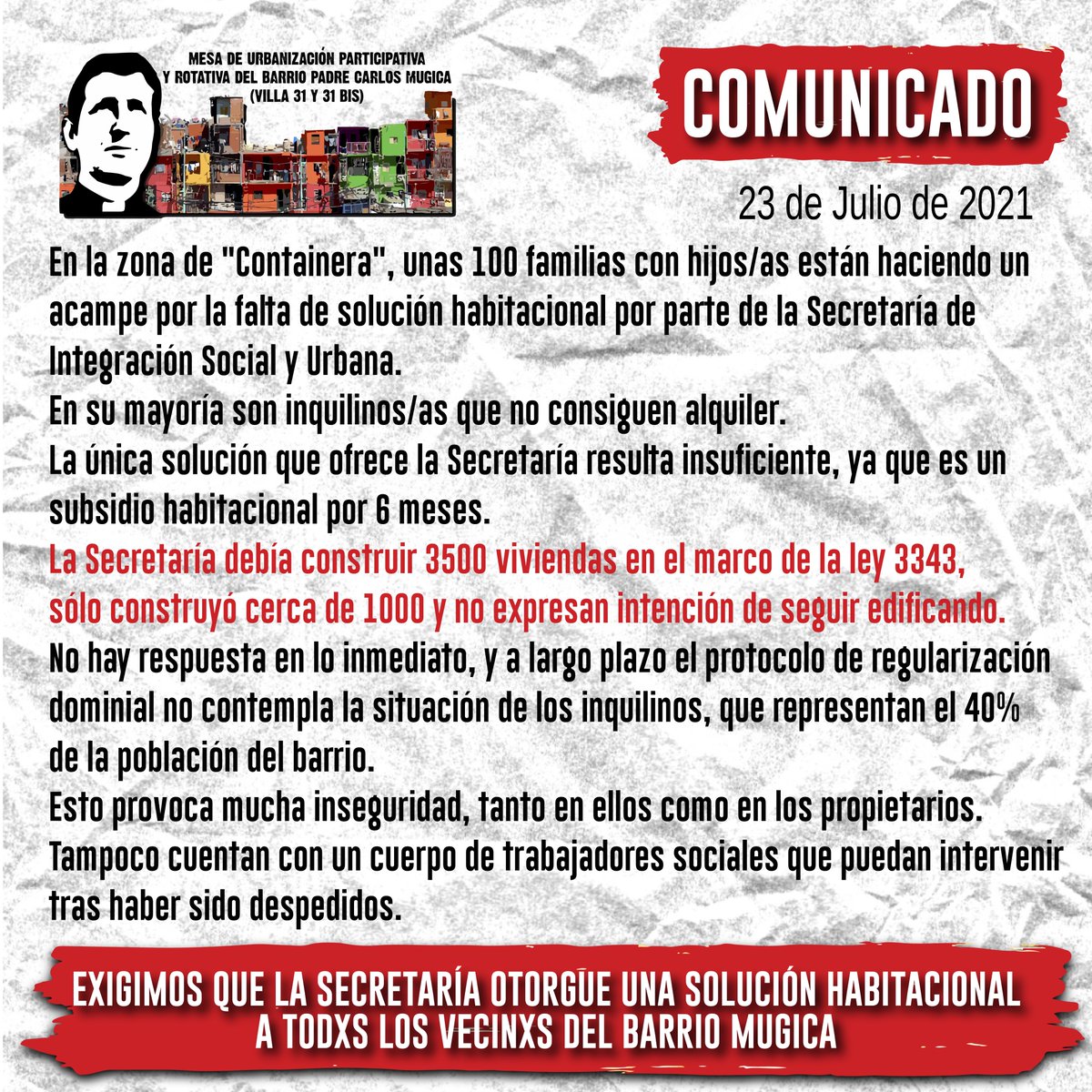 MESA DE URBANIZACIÓN PARTICIPATIVA Y ROTATIVA DEL BARRIO PADRE CARLOS MUGICA (VILLA 31 Y 31 BIS)

COMUNICADO

23 de Julio de 2021

En la zona de "Containera", unas 100 familias con hijos/as están haciendo un acampe por la falta de solución habitacional por parte de la Secretaría de Integración Social y Urbana.
En su mayoría son inquilinos/as que no consiguen alquiler.
La única solución que ofrece la Secretaría resulta insuficiente, ya que es un subsidio habitacional por 6 meses.
La Secretaría debía construir 3500 viviendas en el marco de la ley 3343, sólo construyó cerca de 1000 y no expresan intención de seguir edificando.
No hay respuesta en lo inmediato, y a largo plazo el protocolo de regularización dominial no contempla la situación de los inquilinos, que representan el 40% de la población del barrio.
Esto provoca mucha inseguridad, tanto en ellos como en los propietarios.
Tampoco cuentan con un cuerpo de trabajadores sociales que puedan intervenir tras haber sido despedidos.

EXIGIMOS QUE LA SECRETARÍA OTORGUE UNA SOLUCIÓN HABITACIONAL A TODXS LOS VECINXS DEL BARRIO MUGICA